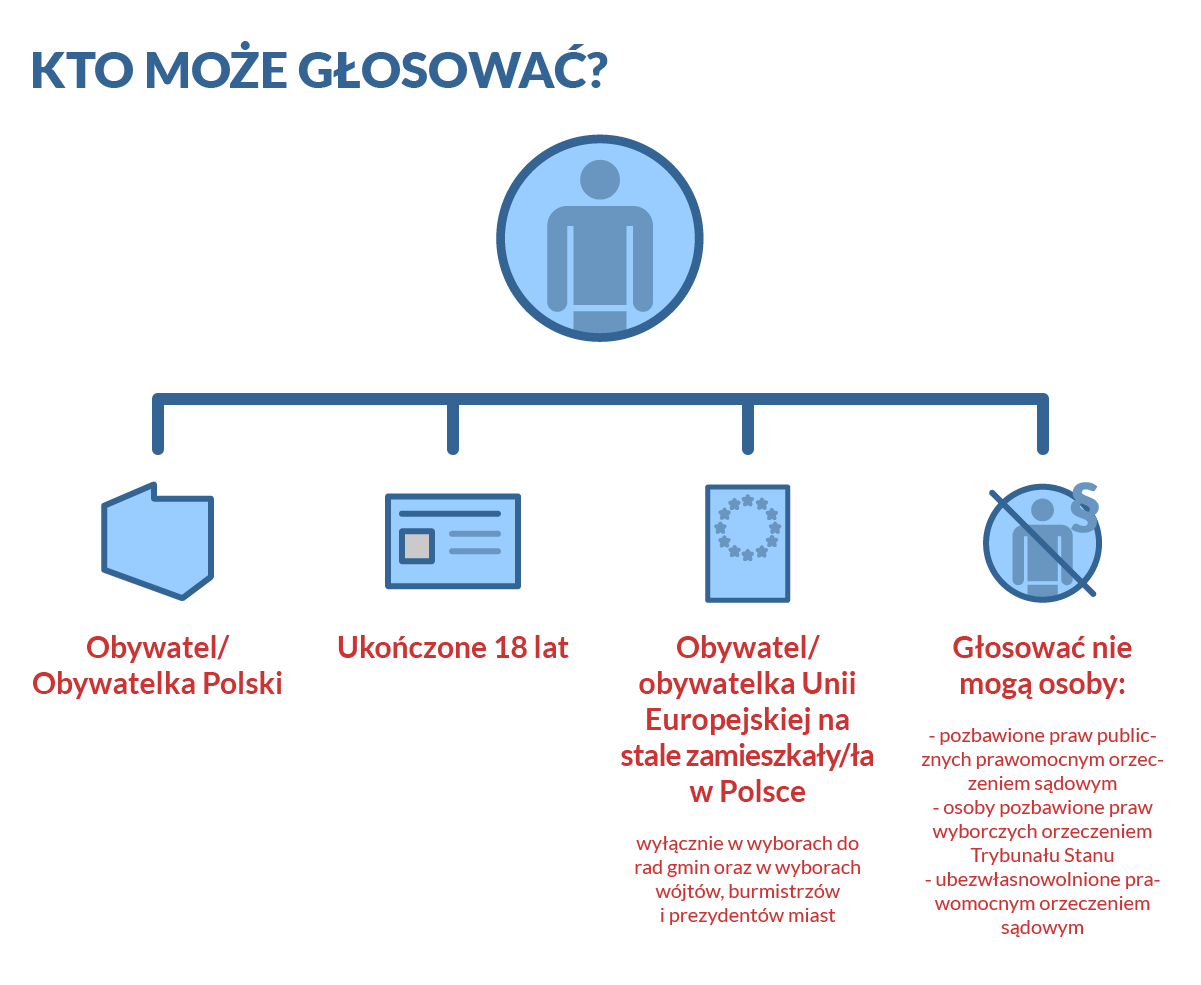 KTO MOŻE GŁOSOWAĆ?

§

Obywatel/ Obywatelka Polski

Ukończone 18 lat

Obywatel/ obywatelka Unii Europejskiej na stale zamieszkały/ła w Polsce

wyłącznie w wyborach do rad gmin oraz w wyborach wójtów, burmistrzów i prezydentów miast

Głosować nie mogą osoby:

- pozbawione praw publicznych prawomocnym orzeczeniem sądowym
- osoby pozbawione praw wyborczych orzeczeniem Trybunału Stanu
- ubezwłasnowolnione prawomocnym orzeczeniem sądowym